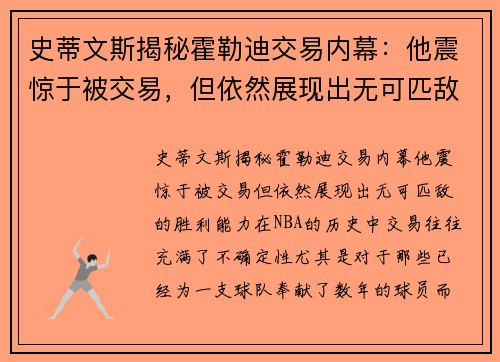 史蒂文斯揭秘霍勒迪交易内幕：他震惊于被交易，但依然展现出无可匹敌

史蒂文斯揭秘霍勒迪交易内幕他震惊于被交易但依然展现出无可匹敌的胜利能力在NBA的历史中交易往往充满了不确定性尤其是对于那些已经为一支球队奉献了数年的球员而